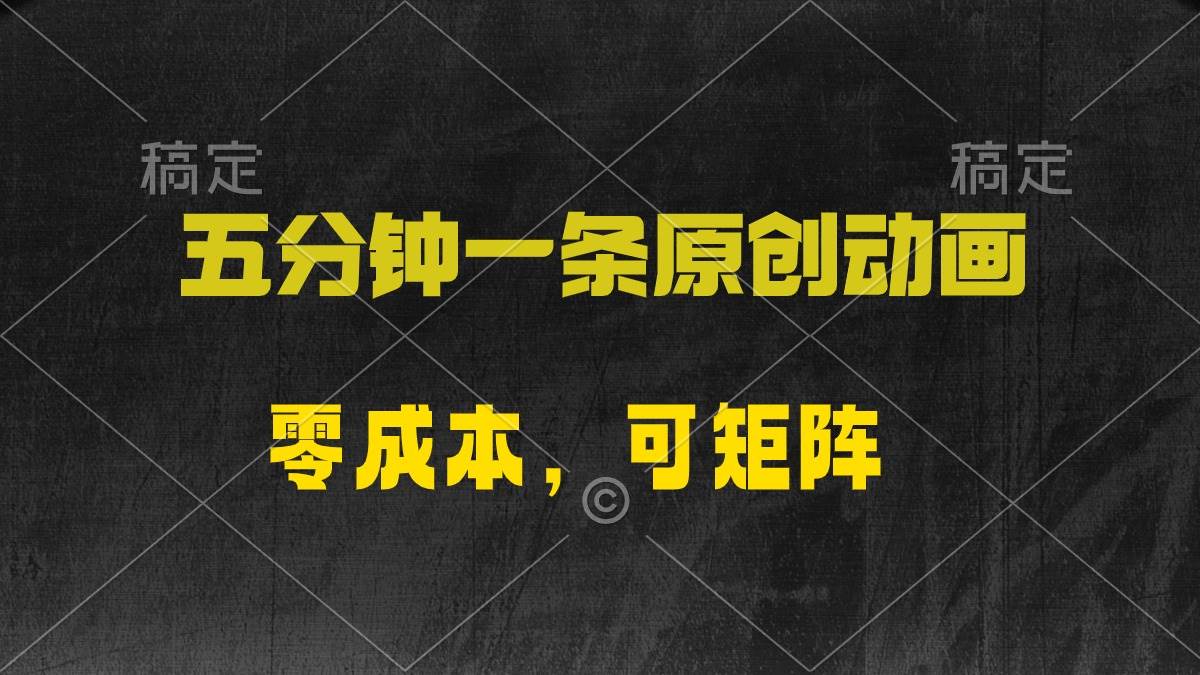 稿定 稿定

五分钟一条原创动画

零成本，可矩阵

©